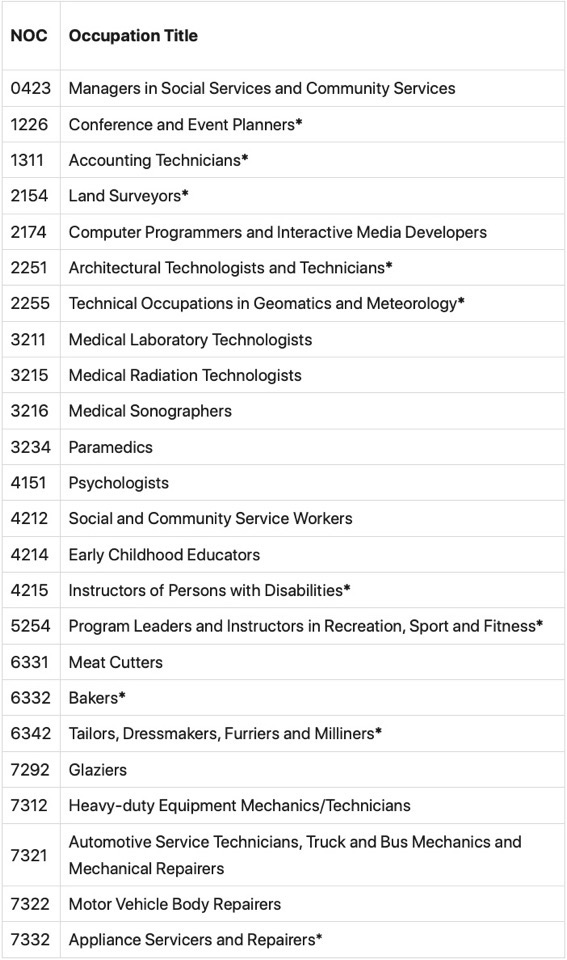 | NOC | Occupation Title |
|---|---|
| 0423 | Managers in Social Services and Community Services |
| 1226 | Conference and Event Planners* |
| 1311 | Accounting Technicians* |
| 2154 | Land Surveyors* |
| 2174 | Computer Programmers and Interactive Media Developers |
| 2251 | Architectural Technologists and Technicians* |
| 2255 | Technical Occupations in Geomatics and Meteorology* |
| 3211 | Medical Laboratory Technologists |
| 3215 | Medical Radiation Technologists |
| 3216 | Medical Sonographers |
| 3234 | Paramedics |
| 4151 | Psychologists |
| 4212 | Social and Community Service Workers |
| 4214 | Early Childhood Educators |
| 4215 | Instructors of Persons with Disabilities* |
| 5254 | Program Leaders and Instructors in Recreation, Sport and Fitness* |
| 6331 | Meat Cutters |
| 6332 | Bakers* |
| 6342 | Tailors, Dressmakers, Furriers and Milliners* |
| 7292 | Glaziers |
| 7312 | Heavy-duty Equipment Mechanics/Technicians |
| 7321 | Automotive Service Technicians, Truck and Bus Mechanics and Mechanical Repairers |
| 7322 | Motor Vehicle Body Repairers |
| 7332 | Appliance Servicers and Repairers* |